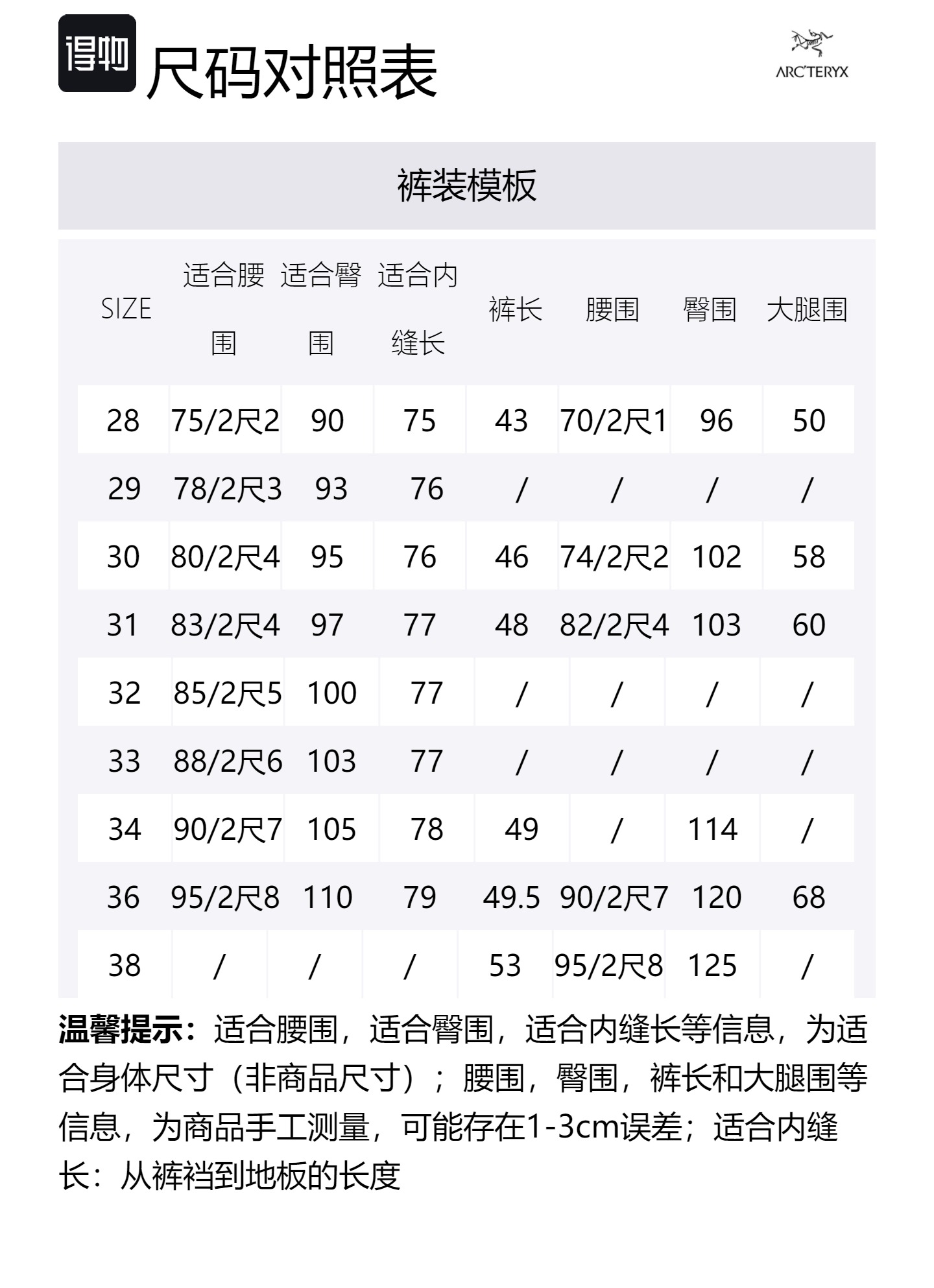 得物

尺码对照表

ARC'TERYX

裤装模板

| SIZE | 适合腰围 | 适合臀围 | 适合内缝长 | 裤长 | 腰围 | 臀围 | 大腿围 |
|---|---|---|---|---|---|---|---|
| 28 | 75/2尺2 | 90 | 75 | 43 | 70/2尺1 | 96 | 50 |
| 29 | 78/2尺3 | 93 | 76 | / | / | / | / |
| 30 | 80/2尺4 | 95 | 76 | 46 | 74/2尺2 | 102 | 58 |
| 31 | 83/2尺4 | 97 | 77 | 48 | 82/2尺4 | 103 | 60 |
| 32 | 85/2尺5 | 100 | 77 | / | / | / | / |
| 33 | 88/2尺6 | 103 | 77 | / | / | / | / |
| 34 | 90/2尺7 | 105 | 78 | 49 | / | 114 | / |
| 36 | 95/2尺8 | 110 | 79 | 49.5 | 90/2尺7 | 120 | 68 |
| 38 | / | / | / | 53 | 95/2尺8 | 125 | / |

温馨提示：适合腰围，适合臀围，适合内缝长等信息，为适合身体尺寸（非商品尺寸）；腰围，臀围，裤长和大腿围等信息，为商品手工测量，可能存在1-3cm误差；适合内缝长：从裤裆到地板的长度